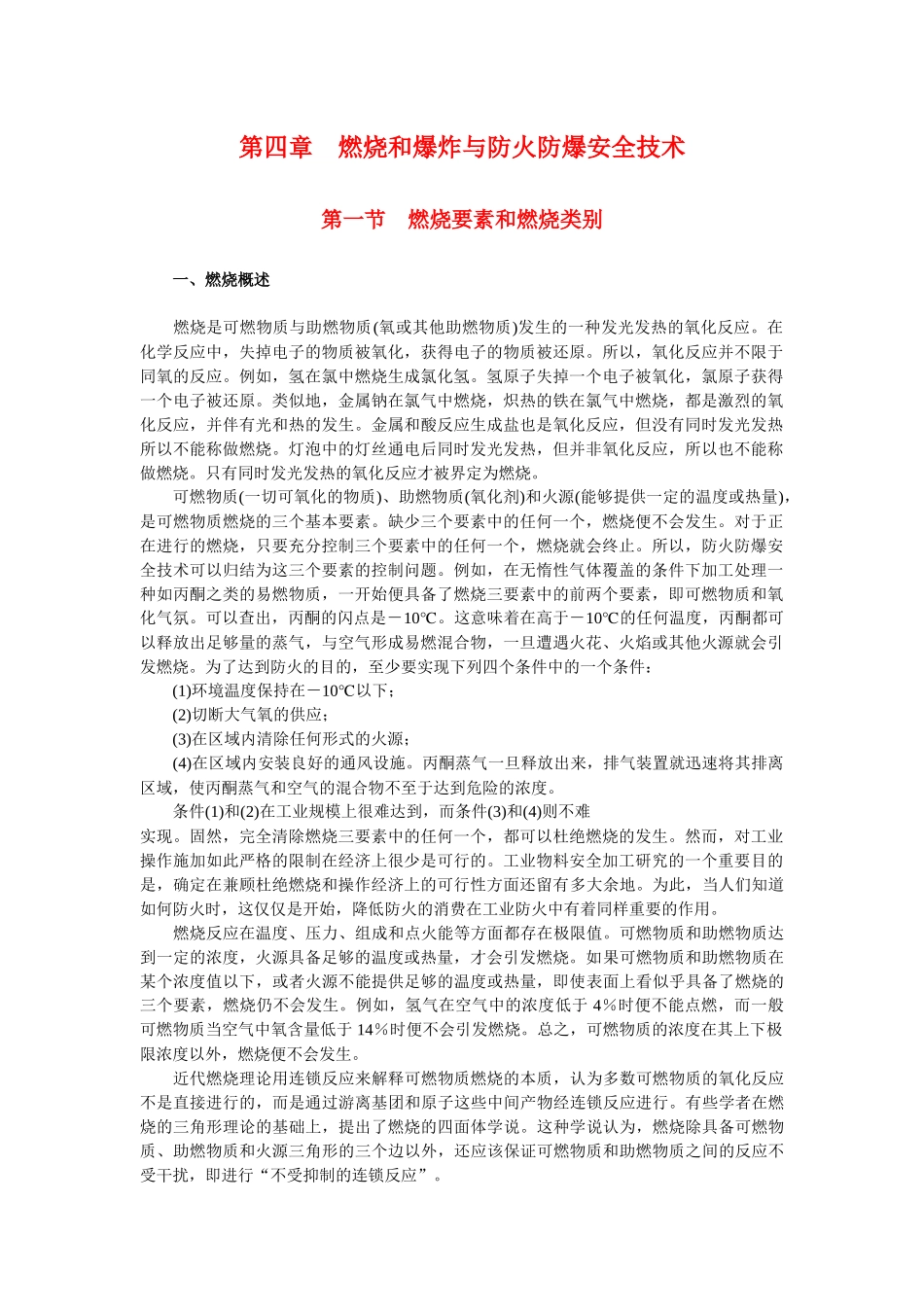 第四章　燃烧和爆炸与防火防爆安全技术

第一节　燃烧要素和燃烧类别

一、燃烧概述

燃烧是可燃物质与助燃物质(氧或其他助燃物质)发生的一种发光发热的氧化反应。在化学反应中，失掉电子的物质被氧化，获得电子的物质被还原。所以，氧化反应并不限于同氧的反应。例如，氢在氯中燃烧生成氯化氢。氢原子失掉一个电子被氧化，氯原子获得一个电子被还原。类似地，金属钠在氯气中燃烧，炽热的铁在氯气中燃烧，都是激烈的氧化反应，并伴有光和热的发生。金属和酸反应生成盐也是氧化反应，但没有同时发光发热所以不能称做燃烧。灯泡中的灯丝通电后同时发光发热，但并非氧化反应，所以也不能称做燃烧。只有同时发光发热的氧化反应才被界定为燃烧。

可燃物质(一切可氧化的物质)、助燃物质(氧化剂)和火源(能够提供一定的温度或热量)，是可燃物质燃烧的三个基本要素。缺少三个要素中的任何一个，燃烧便不会发生。对于正在进行的燃烧，只要充分控制三个要素中的任何一个，燃烧就会终止。所以，防火防爆安全技术可以归结为这三个要素的控制问题。例如，在无惰性气体覆盖的条件下加工处理一种如丙酮之类的易燃物质，一开始便具备了燃烧三要素中的前两个要素，即可燃物质和氧化气氛。可以查出，丙酮的闪点是－10℃。这意味着在高于－10℃的任何温度，丙酮都可以释放出足够量的蒸气，与空气形成易燃混合物，一旦遭遇火花、火焰或其他火源就会引发燃烧。为了达到防火的目的，至少要实现下列四个条件中的一个条件：

(1)环境温度保持在－10℃以下；

(2)切断大气氧的供应；

(3)在区域内清除任何形式的火源；

(4)在区域内安装良好的通风设施。丙酮蒸气一旦释放出来，排气装置就迅速将其排离区域，使丙酮蒸气和空气的混合物不至于达到危险的浓度。

条件(1)和(2)在工业规模上很难达到，而条件(3)和(4)则不难实现。固然，完全清除燃烧三要素中的任何一个，都可以杜绝燃烧的发生。然而，对工业操作施加如此严格的限制在经济上很少是可行的。工业物料安全加工研究的一个重要目的是，确定在兼顾杜绝燃烧和操作经济上的可行性方面还留有多大余地。为此，当人们知道如何防火时，这仅仅是开始，降低防火的消费在工业防火中有着同样重要的作用。

燃烧反应在温度、压力、组成和点火能等方面都存在极限值。可燃物质和助燃物质达到一定的浓度，火源具备足够的温度或热量，才会引发燃烧。如果可燃物质和助燃物质在某个浓度值以下，或者火源不能提供足够的温度或热量，即使表面上看似乎具备了燃烧的三个要素，燃烧仍不会发生。例如，氢气在空气中的浓度低于 4％时便不能点燃，而一般可燃物质当空气中氧含量低于 14％时便不会引发燃烧。总之，可燃物质的浓度在其上下极限浓度以外，燃烧便不会发生。

近代燃烧理论用连锁反应来解释可燃物质燃烧的本质，认为多数可燃物质的氧化反应不是直接进行的，而是通过游离基团和原子这些中间产物经连锁反应进行。有些学者在燃烧的三角形理论的基础上，提出了燃烧的四面体学说。这种学说认为，燃烧除具备可燃物质、助燃物质和火源三角形的三个边以外，还应该保证可燃物质和助燃物质之间的反应不受干扰，即进行“不受抑制的连锁反应”。